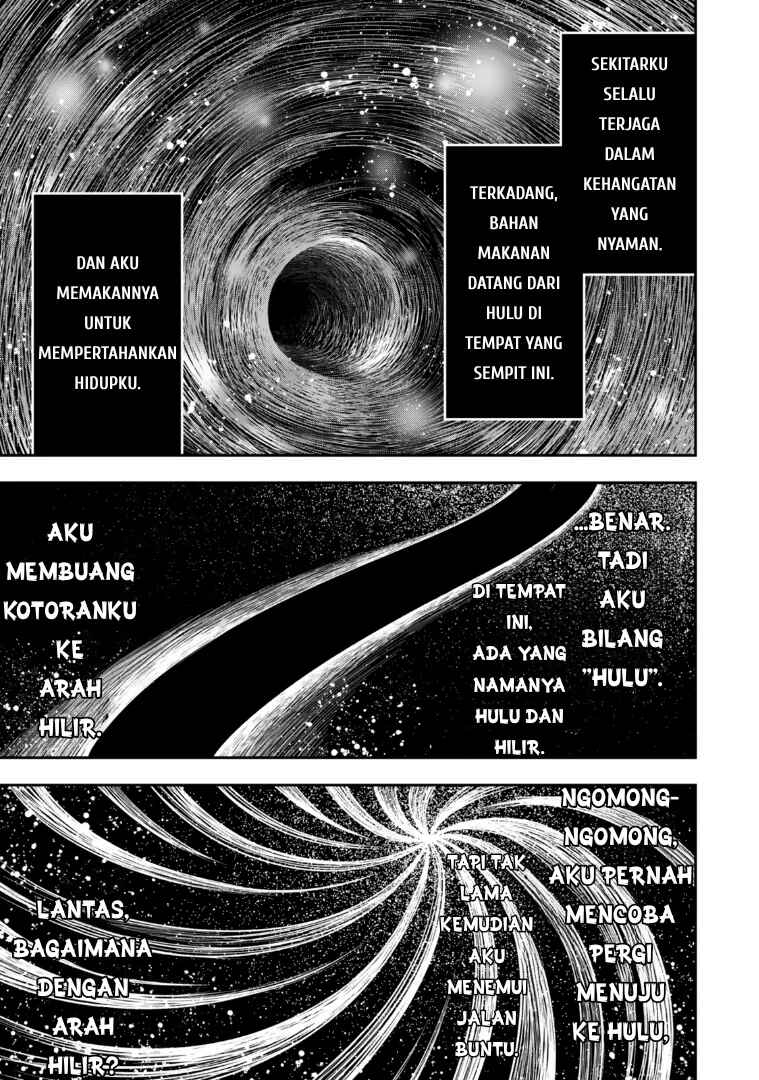 SEKITARKU SELALU TERJAGA DALAM KEHANGATAN YANG NYAMAN.

TERKADANG, BAHAN MAKANAN DATANG DARI HULU DI TEMPAT YANG SEMPIT INI.

DAN AKU MEMAKANNYA UNTUK MEMPERTAHANKAN HIDUPKU.

...BENAR. TADI AKU BILANG "HULU".

DI TEMPAT INI, ADA YANG NAMANYA HULU DAN HILIR.

AKU MEMBUANG KOTORANKU KE ARAH HILIR.

NGOMONG-NGOMONG, AKU PERNAH MENCOBA PERGI MENUJU KE HULU,

TAPI TAK LAMA KEMUDIAN AKU MENEMUI JALAN BUNTU.

LANTAS, BAGAIMANA DENGAN ARAH HILIR?